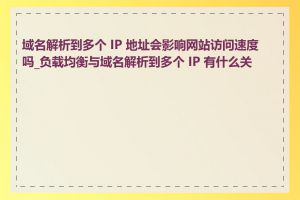 域名解析到多个 IP 地址会影响网站访问速度吗_负载均衡与域名解析到多个 IP 有什么关